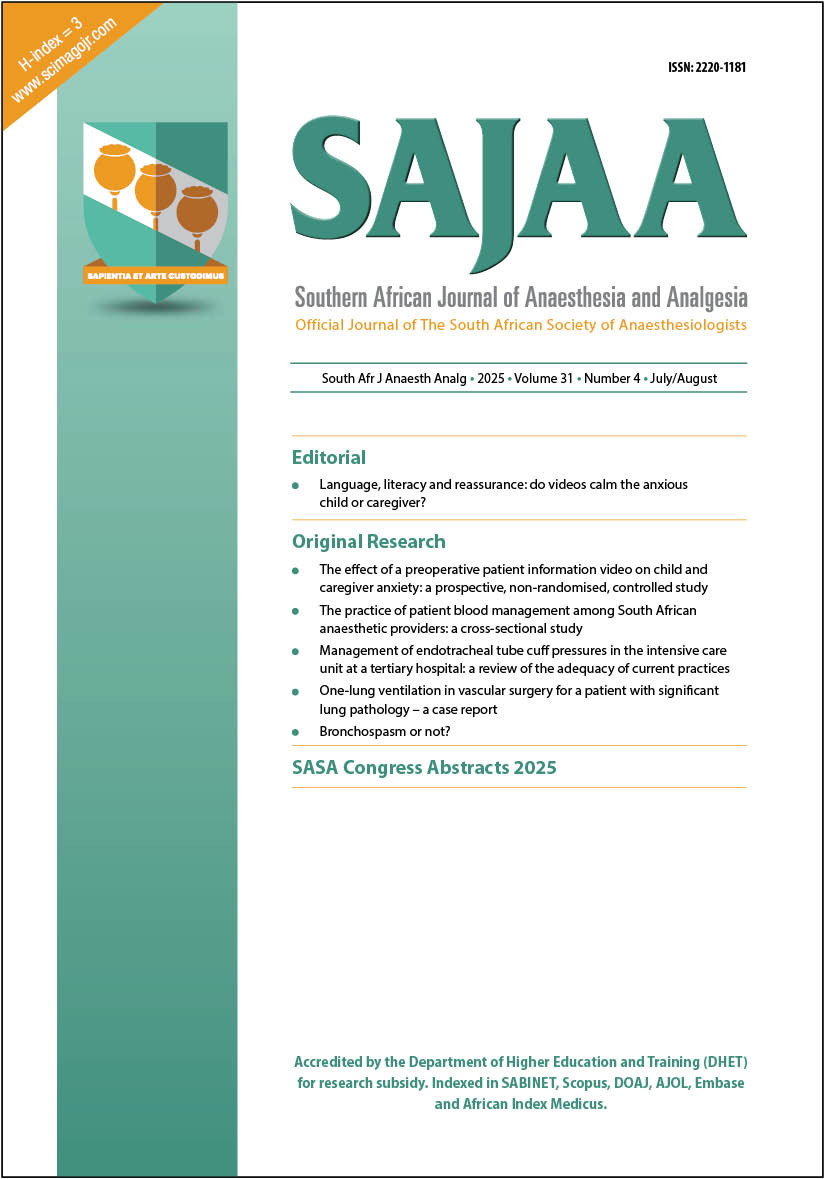 H-index = 3
www.scimagojr.com

SAPIENTIA ET ARTE CUSTODIMUS

ISSN: 2220-1181

SAJAA

Southern African Journal of Anaesthesia and Analgesia
Official Journal of The South African Society of Anaesthesiologists

South Afr J Anaesth Analg • 2025 • Volume 31 • Number 4 • July/August

Editorial

• Language, literacy and reassurance: do videos calm the anxious child or caregiver?

Original Research

• The effect of a preoperative patient information video on child and caregiver anxiety: a prospective, non-randomised, controlled study
• The practice of patient blood management among South African anaesthetic providers: a cross-sectional study
• Management of endotracheal tube cuff pressures in the intensive care unit at a tertiary hospital: a review of the adequacy of current practices
• One-lung ventilation in vascular surgery for a patient with significant lung pathology – a case report
• Bronchospasm or not?

SASA Congress Abstracts 2025

Accredited by the Department of Higher Education and Training (DHET) for research subsidy. Indexed in SABINET, Scopus, DOAJ, AJOL, Embase and African Index Medicus.